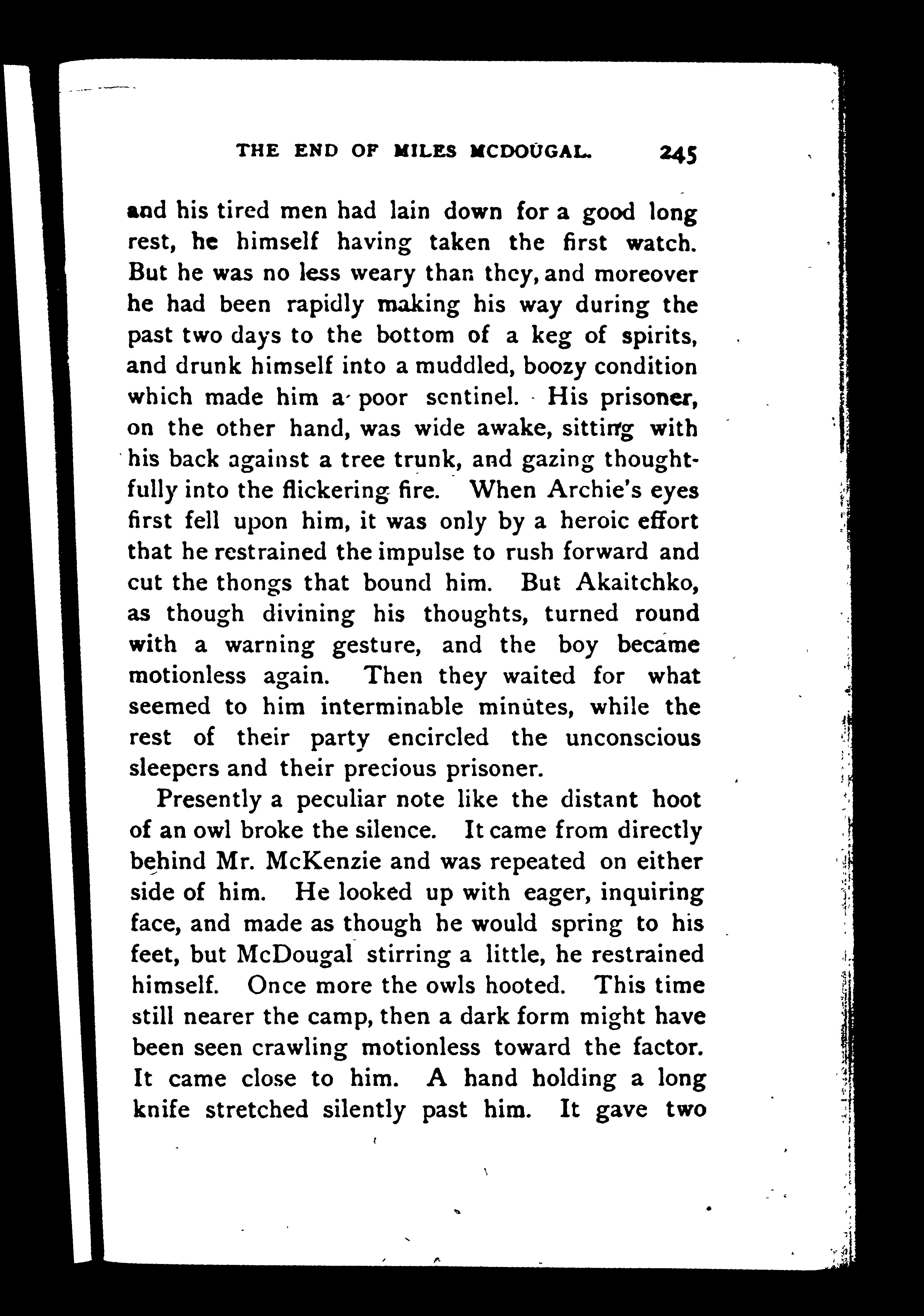 THE END OF MILES MCDOUGAL. 245

and his tired men had lain down for a good long rest, he himself having taken the first watch. But he was no less weary than they, and moreover he had been rapidly making his way during the past two days to the bottom of a keg of spirits, and drunk himself into a muddled, boozy condition which made him a poor sentinel. His prisoner, on the other hand, was wide awake, sitting with his back against a tree trunk, and gazing thoughtfully into the flickering fire. When Archie's eyes first fell upon him, it was only by a heroic effort that he restrained the impulse to rush forward and cut the thongs that bound him. But Akaitchko, as though divining his thoughts, turned round with a warning gesture, and the boy became motionless again. Then they waited for what seemed to him interminable minutes, while the rest of their party encircled the unconscious sleepers and their precious prisoner.

Presently a peculiar note like the distant hoot of an owl broke the silence. It came from directly behind Mr. McKenzie and was repeated on either side of him. He looked up with eager, inquiring face, and made as though he would spring to his feet, but McDougal stirring a little, he restrained himself. Once more the owls hooted. This time still nearer the camp, then a dark form might have been seen crawling motionless toward the factor. It came close to him. A hand holding a long knife stretched silently past him. It gave two